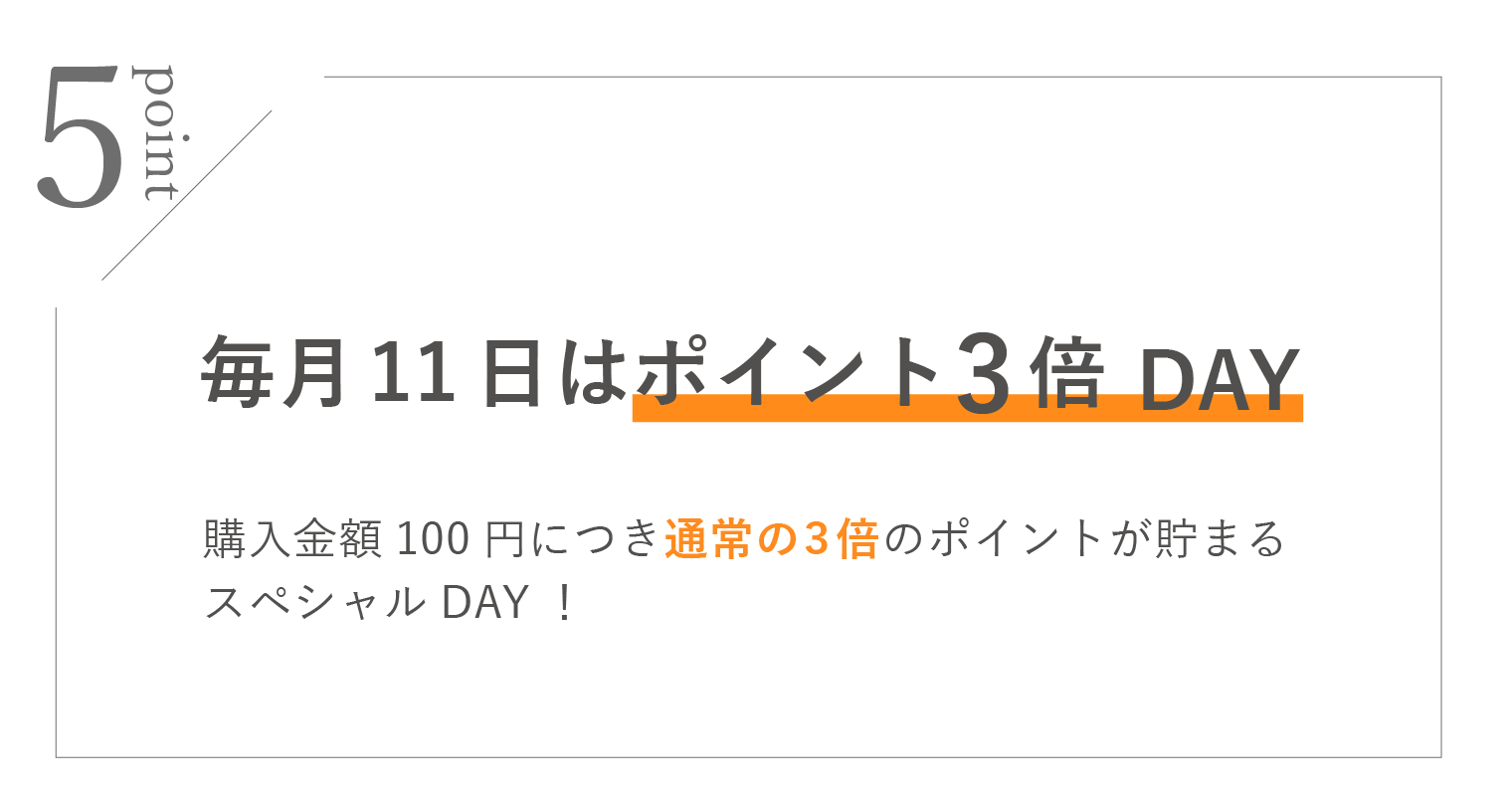 5 point

毎月 11 日はポイント3倍 DAY

購入金額 100 円につき通常の3倍のポイントが貯まるスペシャル DAY ！